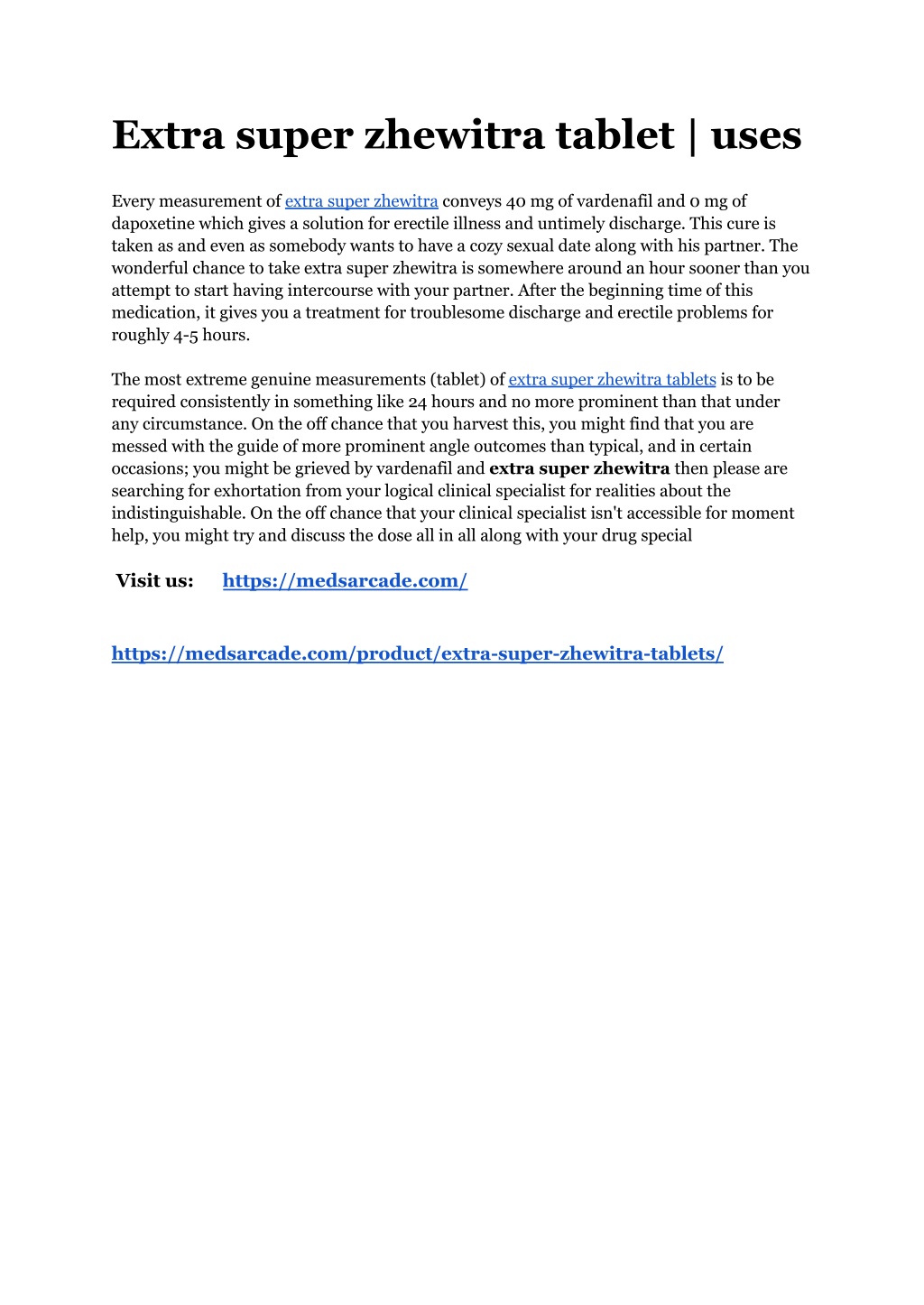 Extra super zhewitra tablet | uses

Every measurement of extra super zhewitra conveys 40 mg of vardenafil and 0 mg of dapoxetine which gives a solution for erectile illness and untimely discharge. This cure is taken as and even as somebody wants to have a cozy sexual date along with his partner. The wonderful chance to take extra super zhewitra is somewhere around an hour sooner than you attempt to start having intercourse with your partner. After the beginning time of this medication, it gives you a treatment for troublesome discharge and erectile problems for roughly 4-5 hours.

The most extreme genuine measurements (tablet) of extra super zhewitra tablets is to be required consistently in something like 24 hours and no more prominent than that under any circumstance. On the off chance that you harvest this, you might find that you are messed with the guide of more prominent angle outcomes than typical, and in certain occasions; you might be grieved by vardenafil and extra super zhewitra then please are searching for exhortation from your logical clinical specialist for realities about the indistinguishable. On the off chance that your clinical specialist isn't accessible for moment help, you might try and discuss the dose all in all along with your drug special

Visit us: https://medsarcade.com/

https://medsarcade.com/product/extra-super-zhewitra-tablets/